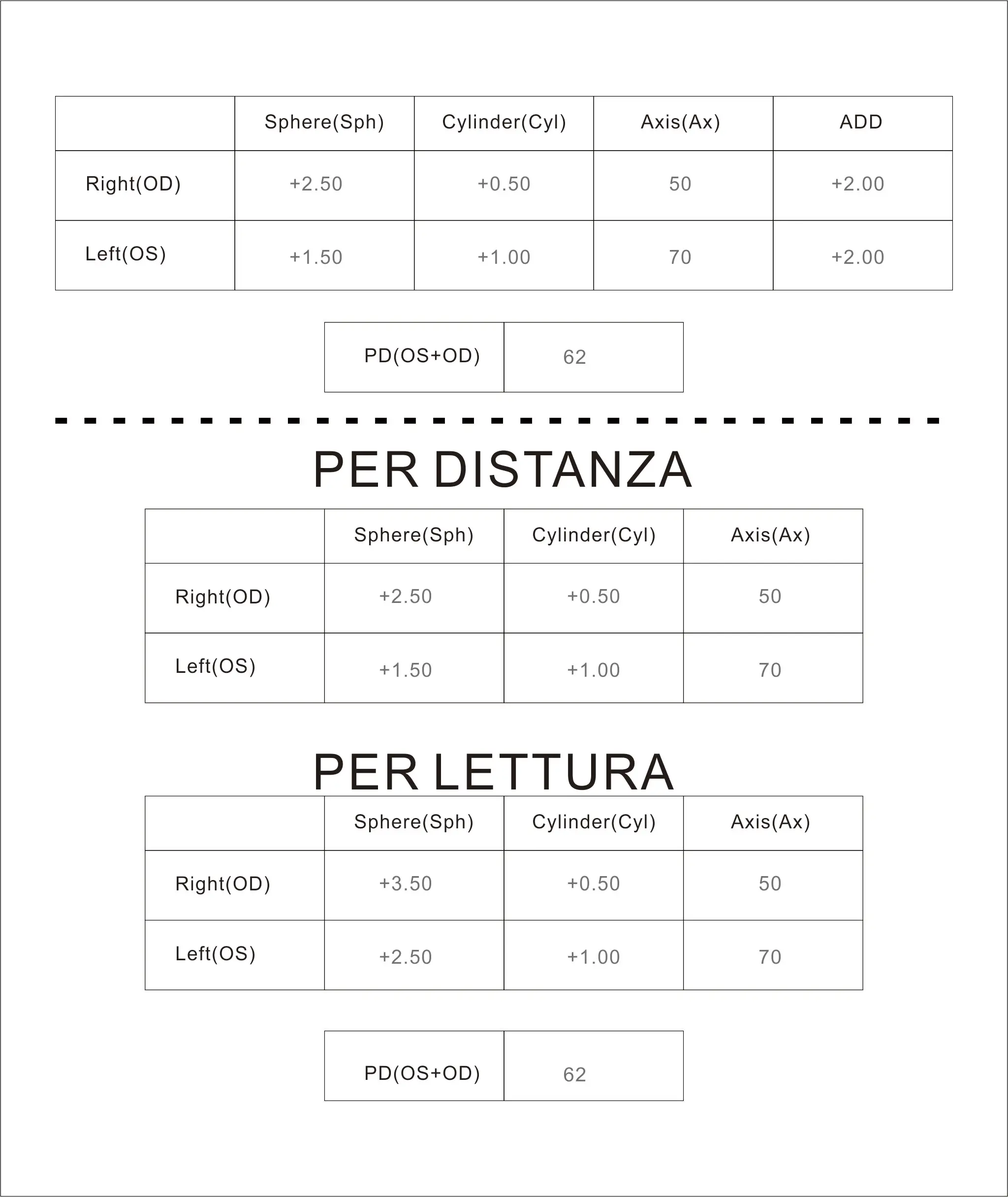 | | Sphere(Sph) | Cylinder(Cyl) | Axis(Ax) | ADD |
|---|---|---|---|---|
| Right(OD) | +2.50 | +0.50 | 50 | +2.00 |
| Left(OS) | +1.50 | +1.00 | 70 | +2.00 |

| PD(OS+OD) | 62 |
|---|---|

PER DISTANZA

| | Sphere(Sph) | Cylinder(Cyl) | Axis(Ax) |
|---|---|---|---|
| Right(OD) | +2.50 | +0.50 | 50 |
| Left(OS) | +1.50 | +1.00 | 70 |

PER LETTURA

| | Sphere(Sph) | Cylinder(Cyl) | Axis(Ax) |
|---|---|---|---|
| Right(OD) | +3.50 | +0.50 | 50 |
| Left(OS) | +2.50 | +1.00 | 70 |

| PD(OS+OD) | 62 |
|---|---|